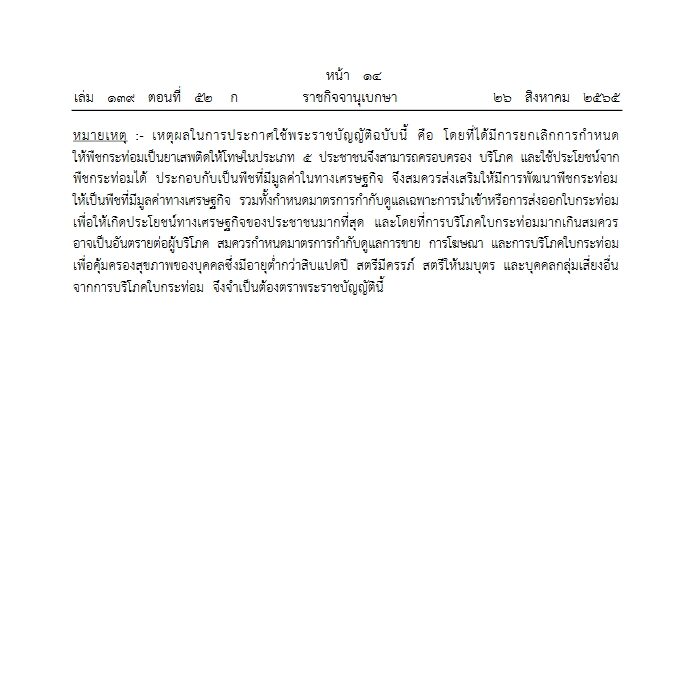 หน้า ๑๔
เล่ม ๑๓๙ ตอนที่ ๕๒ ก ราชกิจจานุเบกษา ๒๖ สิงหาคม ๒๕๖๕

หมายเหตุ :- เหตุผลในการประกาศใช้พระราชบัญญัติฉบับนี้ คือ โดยที่ได้มีการยกเลิกการกำหนดให้พืชกระท่อมเป็นยาเสพติดให้โทษในประเภท ๕ ประชาชนจึงสามารถครอบครอง บริโภค และใช้ประโยชน์จากพืชกระท่อมได้ ประกอบกับเป็นพืชที่มีมูลค่าในทางเศรษฐกิจ จึงสมควรส่งเสริมให้มีการพัฒนาพืชกระท่อมให้เป็นพืชที่มีมูลค่าทางเศรษฐกิจ รวมทั้งกำหนดมาตรการกำกับดูแลเฉพาะการนำเข้าหรือการส่งออกใบกระท่อมเพื่อให้เกิดประโยชน์ทางเศรษฐกิจของประชาชนมากที่สุด และโดยที่การบริโภคใบกระท่อมมากเกินสมควรอาจเป็นอันตรายต่อผู้บริโภค สมควรกำหนดมาตรการกำกับดูแลการขาย การโฆษณา และการบริโภคใบกระท่อมเพื่อคุ้มครองสุขภาพของบุคคลซึ่งมีอายุต่ำกว่าสิบแปดปี สตรีมีครรภ์ สตรีให้นมบุตร และบุคคลกลุ่มเสี่ยงอื่นจากการบริโภคใบกระท่อม จึงจำเป็นต้องตราพระราชบัญญัตินี้